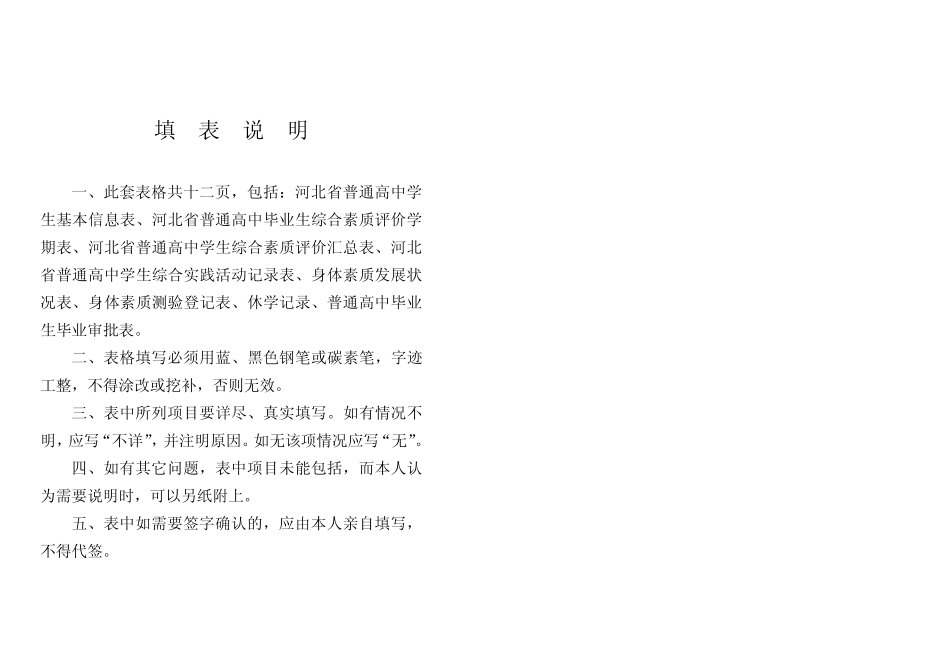 填 表 说 明

一、此套表格共十二页，包括：河北省普通高中学生基本信息表、河北省普通高中毕业生综合素质评价学期表、河北省普通高中学生综合素质评价汇总表、河北省普通高中学生综合实践活动记录表、身体素质发展状况表、身体素质测验登记表、休学记录、普通高中毕业生毕业审批表。

二、表格填写必须用蓝、黑色钢笔或碳素笔，字迹工整，不得涂改或挖补，否则无效。

三、表中所列项目要详尽、真实填写。如有情况不明，应写“不详”，并注明原因。如无该项情况应写“无”。

四、如有其它问题，表中项目未能包括，而本人认为需要说明时，可以另纸附上。

五、表中如需要签字确认的，应由本人亲自填写，不得代签。